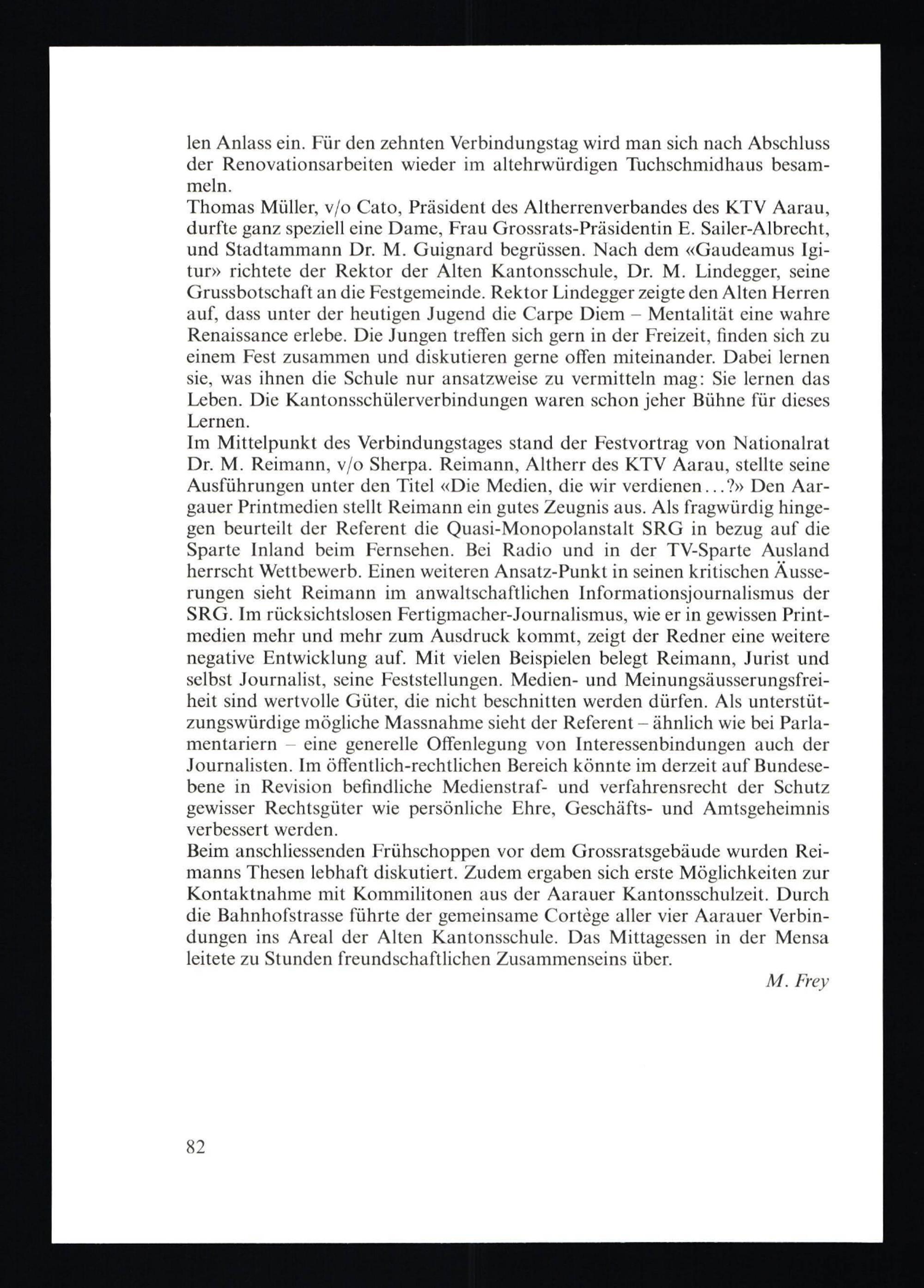 len Anlass ein. Für den zehnten Verbindungstag wird man sich nach Abschluss der Renovationsarbeiten wieder im altehrwürdigen Tuchschmidhaus besammeln.
Thomas Müller, v/o Cato, Präsident des Altherrenverbandes des KTV Aarau, durfte ganz speziell eine Dame, Frau Grossrats-Präsidentin E. Sailer-Albrecht, und Stadtammann Dr. M. Guignard begrüssen. Nach dem «Gaudeamus Igitur» richtete der Rektor der Alten Kantonsschule, Dr. M. Lindegger, seine Grussbotschaft an die Festgemeinde. Rektor Lindegger zeigte den Alten Herren auf, dass unter der heutigen Jugend die Carpe Diem – Mentalität eine wahre Renaissance erlebe. Die Jungen treffen sich gern in der Freizeit, finden sich zu einem Fest zusammen und diskutieren gerne offen miteinander. Dabei lernen sie, was ihnen die Schule nur ansatzweise zu vermitteln mag: Sie lernen das Leben. Die Kantonsschülerverbindungen waren schon jeher Bühne für dieses Lernen.
Im Mittelpunkt des Verbindungstages stand der Festvortrag von Nationalrat Dr. M. Reimann, v/o Sherpa. Reimann, Altherr des KTV Aarau, stellte seine Ausführungen unter den Titel «Die Medien, die wir verdienen...?» Den Aargauer Printmedien stellt Reimann ein gutes Zeugnis aus. Als fragwürdig hingegen beurteilt der Referent die Quasi-Monopolanstalt SRG in bezug auf die Sparte Inland beim Fernsehen. Bei Radio und in der TV-Sparte Ausland herrscht Wettbewerb. Einen weiteren Ansatz-Punkt in seinen kritischen Äusserungen sieht Reimann im anwaltschaftlichen Informationsjournalismus der SRG. Im rücksichtslosen Fertigmacher-Journalismus, wie er in gewissen Printmedien mehr und mehr zum Ausdruck kommt, zeigt der Redner eine weitere negative Entwicklung auf. Mit vielen Beispielen belegt Reimann, Jurist und selbst Journalist, seine Feststellungen. Medien- und Meinungsäusserungsfreiheit sind wertvolle Güter, die nicht beschnitten werden dürfen. Als unterstützungswürdige mögliche Massnahme sieht der Referent – ähnlich wie bei Parlamentariern – eine generelle Offenlegung von Interessenbindungen auch der Journalisten. Im öffentlich-rechtlichen Bereich könnte im derzeit auf Bundesebene in Revision befindliche Medienstraf- und verfahrensrecht der Schutz gewisser Rechtsgüter wie persönliche Ehre, Geschäfts- und Amtsgeheimnis verbessert werden.
Beim anschliessenden Frühschoppen vor dem Grossratsgebäude wurden Reimanns Thesen lebhaft diskutiert. Zudem ergaben sich erste Möglichkeiten zur Kontaktnahme mit Kommilitonen aus der Aarauer Kantonsschulzeit. Durch die Bahnhofstrasse führte der gemeinsame Cortège aller vier Aarauer Verbindungen ins Areal der Alten Kantonsschule. Das Mittagessen in der Mensa leitete zu Stunden freundschaftlichen Zusammenseins über.
M. Frey

82